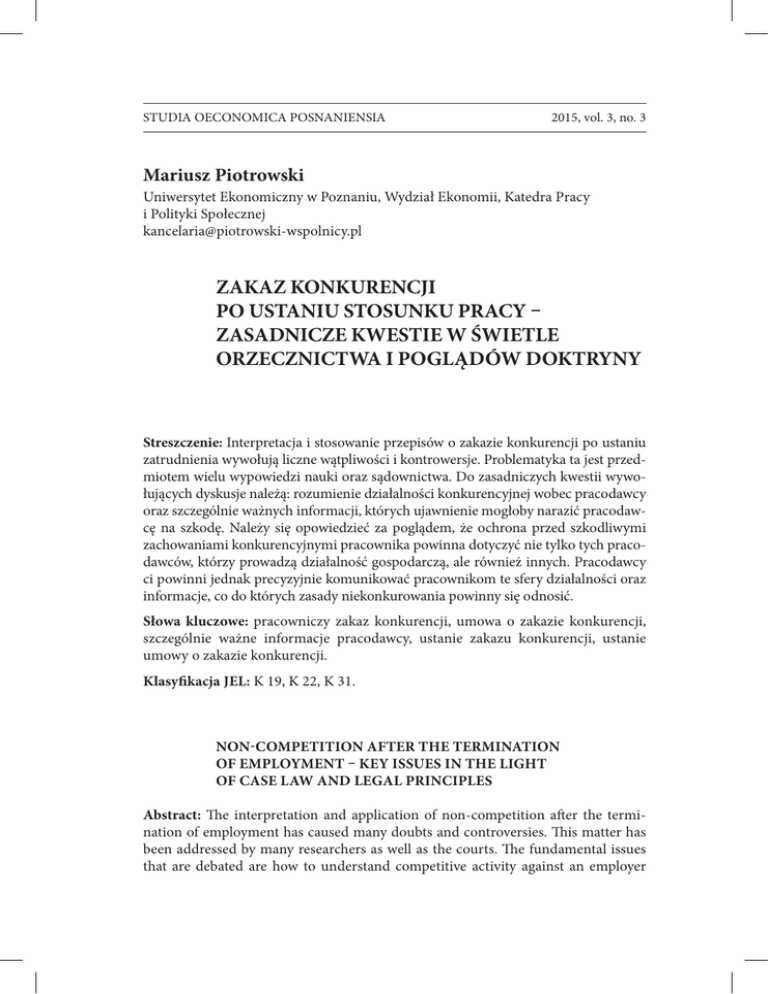 STUDIA OECONOMICA POSNANIENSIA 2015, vol. 3, no. 3

Mariusz Piotrowski
Uniwersytet Ekonomiczny w Poznaniu, Wydział Ekonomii, Katedra Pracy i Polityki Społecznej
kancelaria@piotrowski-wspolnicy.pl

ZAKAZ KONKURENCJI PO USTANIU STOSUNKU PRACY – ZASADNICZE KWESTIE W ŚWIETLE ORZECZNICTWA I POGLĄDÓW DOKTRYNY

Streszczenie: Interpretacja i stosowanie przepisów o zakazie konkurencji po ustaniu zatrudnienia wywołują liczne wątpliwości i kontrowersje. Problematyka ta jest przedmiotem wielu wypowiedzi nauki oraz sądownictwa. Do zasadniczych kwestii wywołujących dyskusje należą: rozumienie działalności konkurencyjnej wobec pracodawcy oraz szczególnie ważnych informacji, których ujawnienie mogłoby narazić pracodawcę na szkodę. Należy się opowiedzieć za poglądem, że ochrona przed szkodliwymi zachowaniami konkurencyjnymi pracownika powinna dotyczyć nie tylko tych pracodawców, którzy prowadzą działalność gospodarczą, ale również innych. Pracodawcy ci powinni jednak precyzyjnie komunikować pracownikom te sfery działalności oraz informacje, co do których zasady niekonkurowania powinny się odnosić.

Słowa kluczowe: pracowniczy zakaz konkurencji, umowa o zakazie konkurencji, szczególnie ważne informacje pracodawcy, ustanie zakazu konkurencji, ustanie umowy o zakazie konkurencji.

Klasyfikacja JEL: K 19, K 22, K 31.

NON-COMPETITION AFTER THE TERMINATION OF EMPLOYMENT – KEY ISSUES IN THE LIGHT OF CASE LAW AND LEGAL PRINCIPLES

Abstract: The interpretation and application of non-competition after the termination of employment has caused many doubts and controversies. This matter has been addressed by many researchers as well as the courts. The fundamental issues that are debated are how to understand competitive activity against an employer